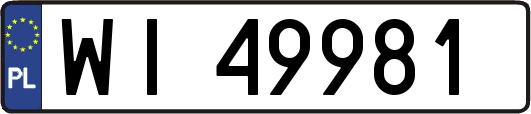 PL
WI 49981